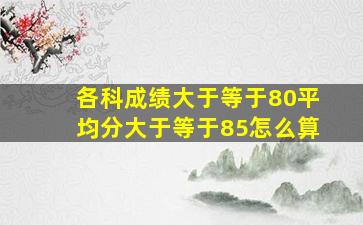 各科成绩大于等于80平均分大于等于85怎么算